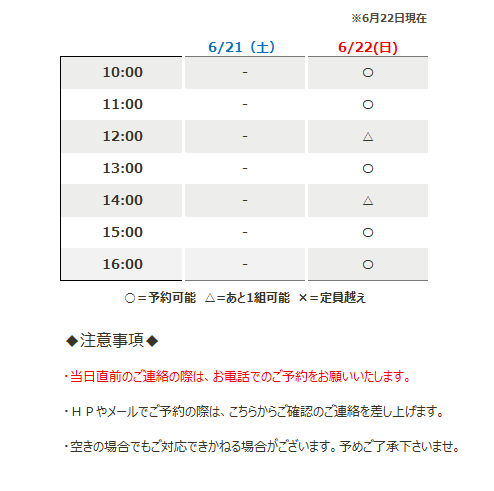 ※6月22日現在

|  | 6/21（土） | 6/22(日) |
|---|---|---|
| 10:00 | - | ○ |
| 11:00 | - | ○ |
| 12:00 | - | △ |
| 13:00 | - | ○ |
| 14:00 | - | △ |
| 15:00 | - | ○ |
| 16:00 | - | ○ |

○＝予約可能　△＝あと1組可能　×＝定員越え

◆注意事項◆

・当日直前のご連絡の際は、お電話でのご予約をお願いいたします。

・ＨＰやメールでご予約の際は、こちらからご確認のご連絡を差し上げます。

・空きの場合でもご対応できかねる場合がございます。予めご了承下さいませ。